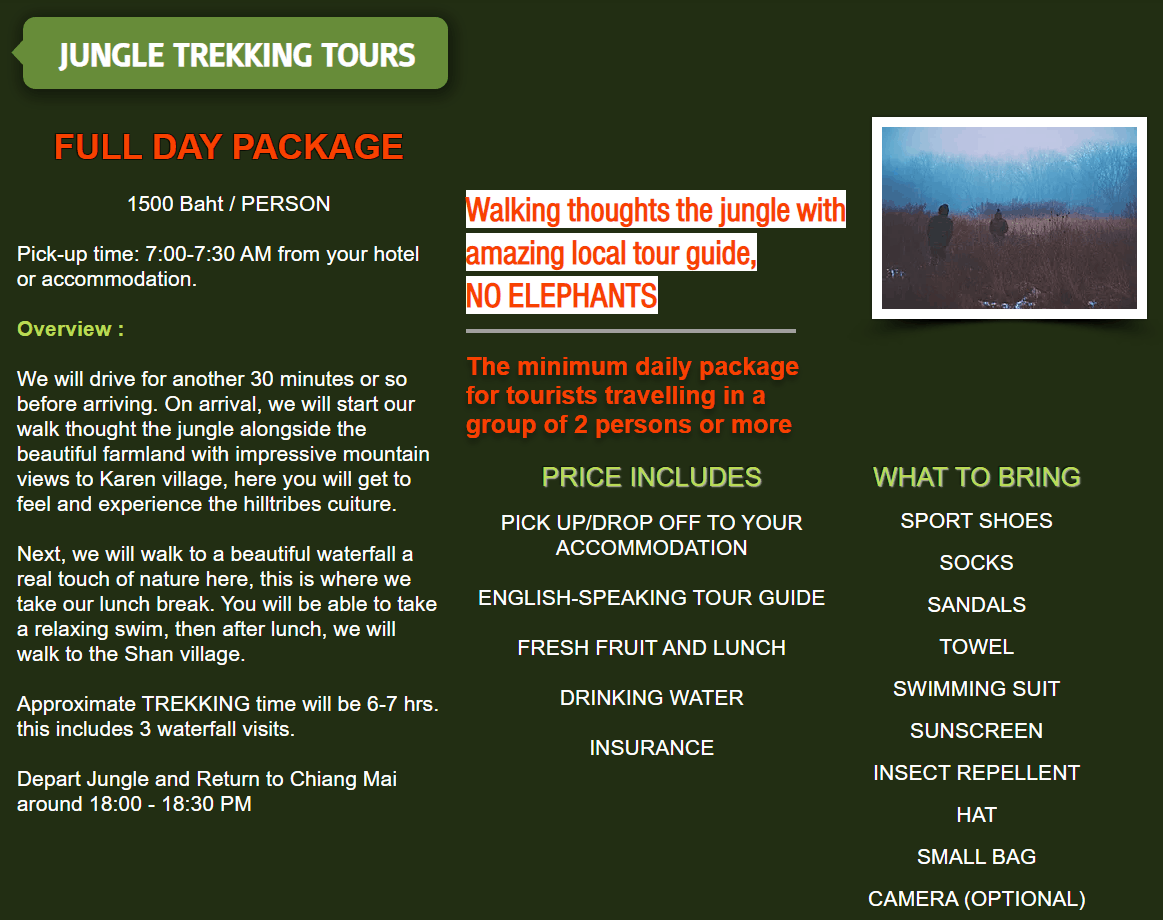 JUNGLE TREKKING TOURS

FULL DAY PACKAGE

1500 Baht / PERSON

Pick-up time: 7:00-7:30 AM from your hotel or accommodation.

Overview :

We will drive for another 30 minutes or so before arriving. On arrival, we will start our walk thought the jungle alongside the beautiful farmland with impressive mountain views to Karen village, here you will get to feel and experience the hilltribes cuiture.

Next, we will walk to a beautiful waterfall a real touch of nature here, this is where we take our lunch break. You will be able to take a relaxing swim, then after lunch, we will walk to the Shan village.

Approximate TREKKING time will be 6-7 hrs. this includes 3 waterfall visits.

Depart Jungle and Return to Chiang Mai around 18:00 - 18:30 PM

Walking thoughts the jungle with amazing local tour guide, NO ELEPHANTS

The minimum daily package for tourists travelling in a group of 2 persons or more

PRICE INCLUDES

PICK UP/DROP OFF TO YOUR ACCOMMODATION

ENGLISH-SPEAKING TOUR GUIDE

FRESH FRUIT AND LUNCH

DRINKING WATER

INSURANCE

WHAT TO BRING

SPORT SHOES

SOCKS

SANDALS

TOWEL

SWIMMING SUIT

SUNSCREEN

INSECT REPELLENT

HAT

SMALL BAG

CAMERA (OPTIONAL)